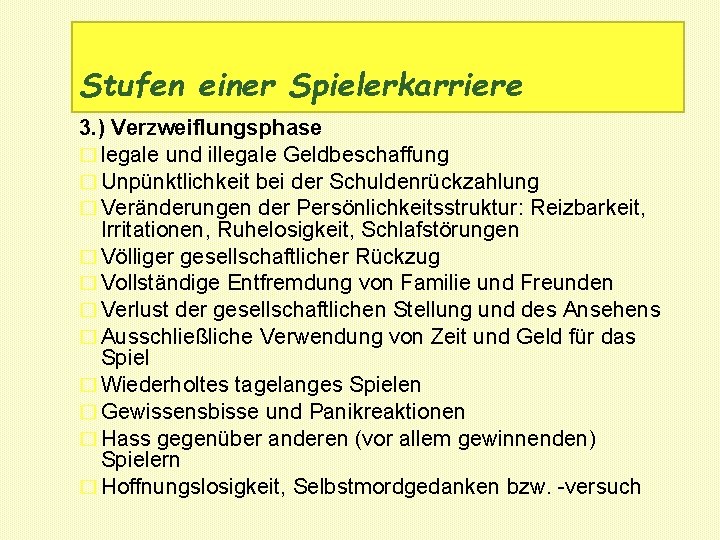 Stufen einer Spielerkarriere

3.) Verzweiflungsphase
legale und illegale Geldbeschaffung
Unpünktlichkeit bei der Schuldenrückzahlung
Veränderungen der Persönlichkeitsstruktur: Reizbarkeit, Irritationen, Ruhelosigkeit, Schlafstörungen
Völliger gesellschaftlicher Rückzug
Vollständige Entfremdung von Familie und Freunden
Verlust der gesellschaftlichen Stellung und des Ansehens
Ausschließliche Verwendung von Zeit und Geld für das Spiel
Wiederholtes tagelanges Spielen
Gewissensbisse und Panikreaktionen
Hass gegenüber anderen (vor allem gewinnenden) Spielern
Hoffnungslosigkeit, Selbstmordgedanken bzw. -versuch